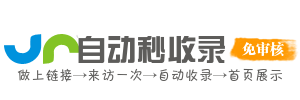 自动秒收录

免审核

做上链接→来访一次→自动收录→首页展示